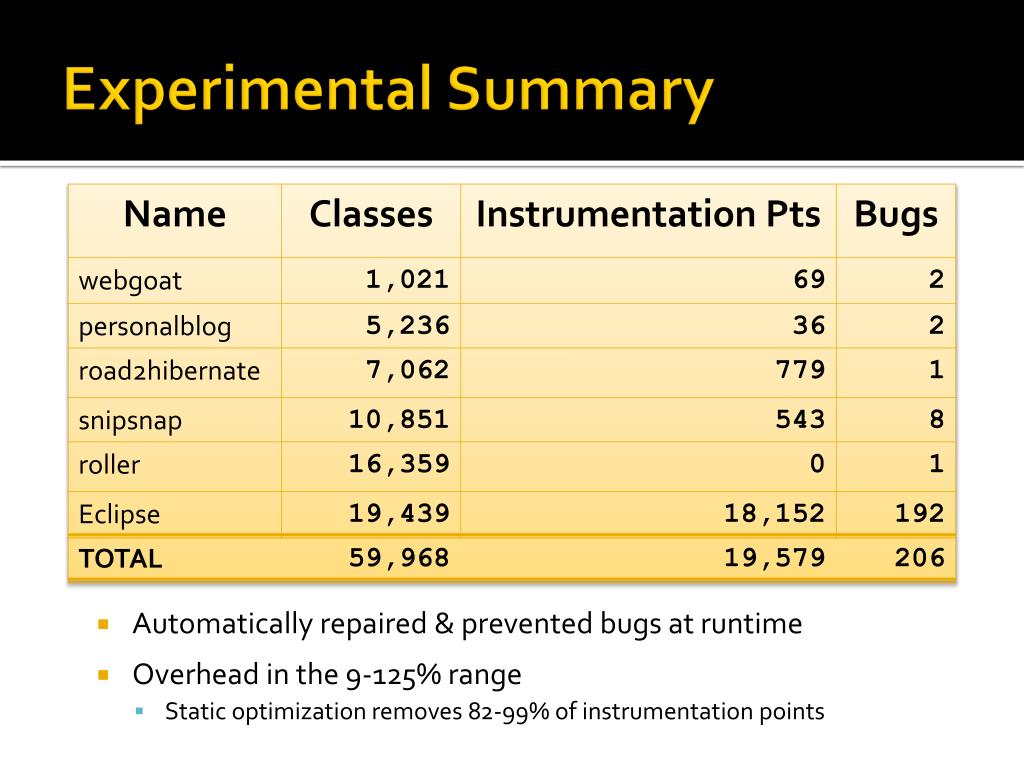 Experimental Summary

| Name | Classes | Instrumentation Pts | Bugs |
|---|---|---|---|
| webgoat | 1,021 | 69 | 2 |
| personalblog | 5,236 | 36 | 2 |
| road2hibernate | 7,062 | 779 | 1 |
| snipsnap | 10,851 | 543 | 8 |
| roller | 16,359 | 0 | 1 |
| Eclipse | 19,439 | 18,152 | 192 |
| TOTAL | 59,968 | 19,579 | 206 |

Automatically repaired & prevented bugs at runtime

Overhead in the 9-125% range

Static optimization removes 82-99% of instrumentation points